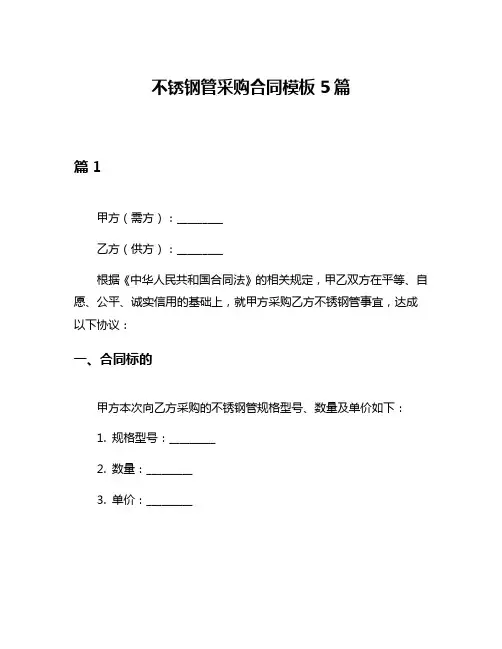 不锈钢管采购合同模板 5 篇

篇 1

甲方（需方）：________

乙方（供方）：________

根据《中华人民共和国合同法》的相关规定，甲乙双方在平等、自愿、公平、诚实信用的基础上，就甲方采购乙方不锈钢管事宜，达成以下协议：

一、合同标的

甲方本次向乙方采购的不锈钢管规格型号、数量及单价如下：

1. 规格型号：________

2. 数量：________

3. 单价：________